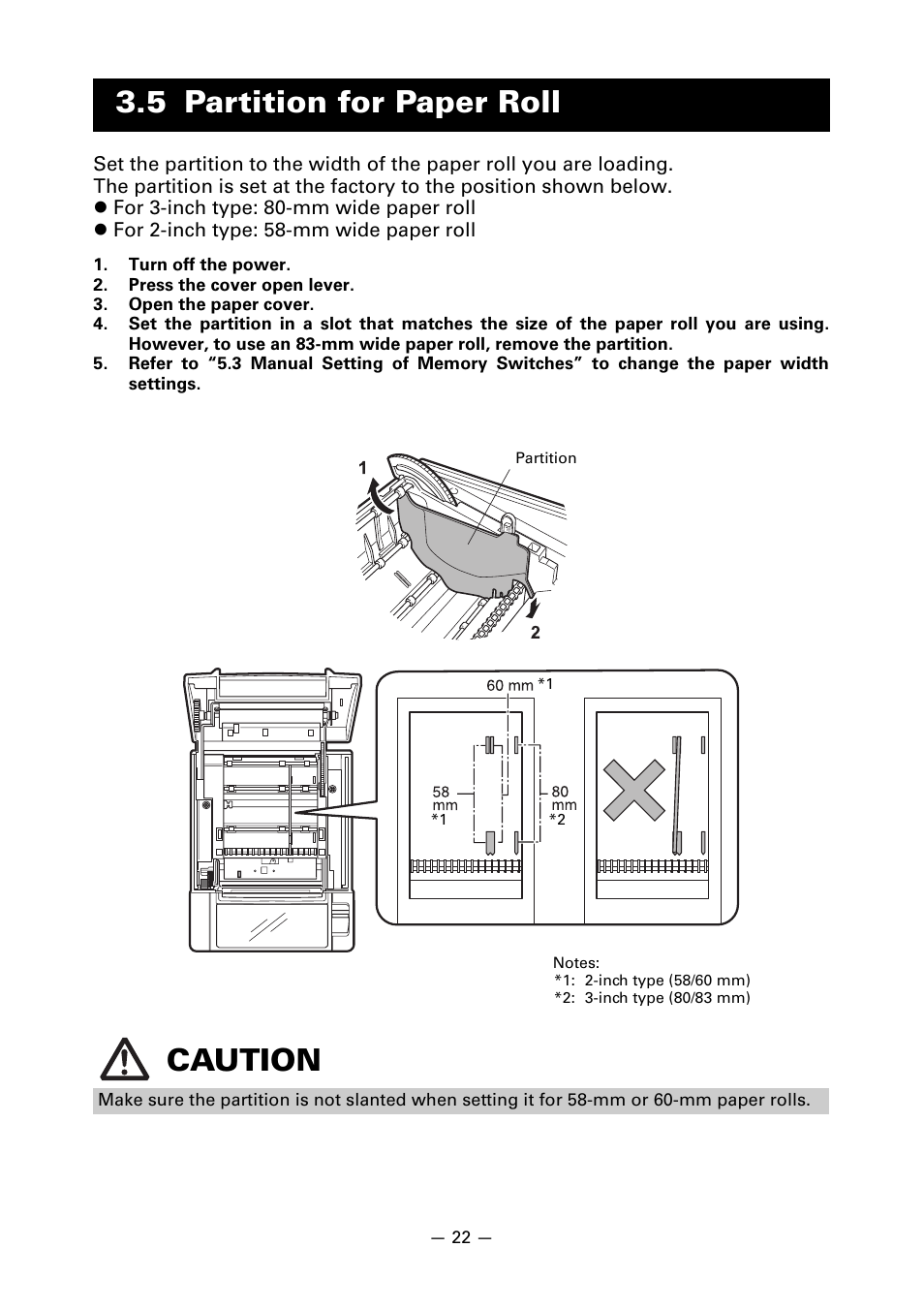 3.5 Partition for Paper Roll

Set the partition to the width of the paper roll you are loading.
The partition is set at the factory to the position shown below.
● For 3-inch type: 80-mm wide paper roll
● For 2-inch type: 58-mm wide paper roll

1. Turn off the power.
2. Press the cover open lever.
3. Open the paper cover.
4. Set the partition in a slot that matches the size of the paper roll you are using. However, to use an 83-mm wide paper roll, remove the partition.
5. Refer to “5.3 Manual Setting of Memory Switches” to change the paper width settings.

1

Partition

2

60 mm *1

58 mm *1

80 mm *2

Notes:
*1: 2-inch type (58/60 mm)
*2: 3-inch type (80/83 mm)

CAUTION

Make sure the partition is not slanted when setting it for 58-mm or 60-mm paper rolls.

— 22 —